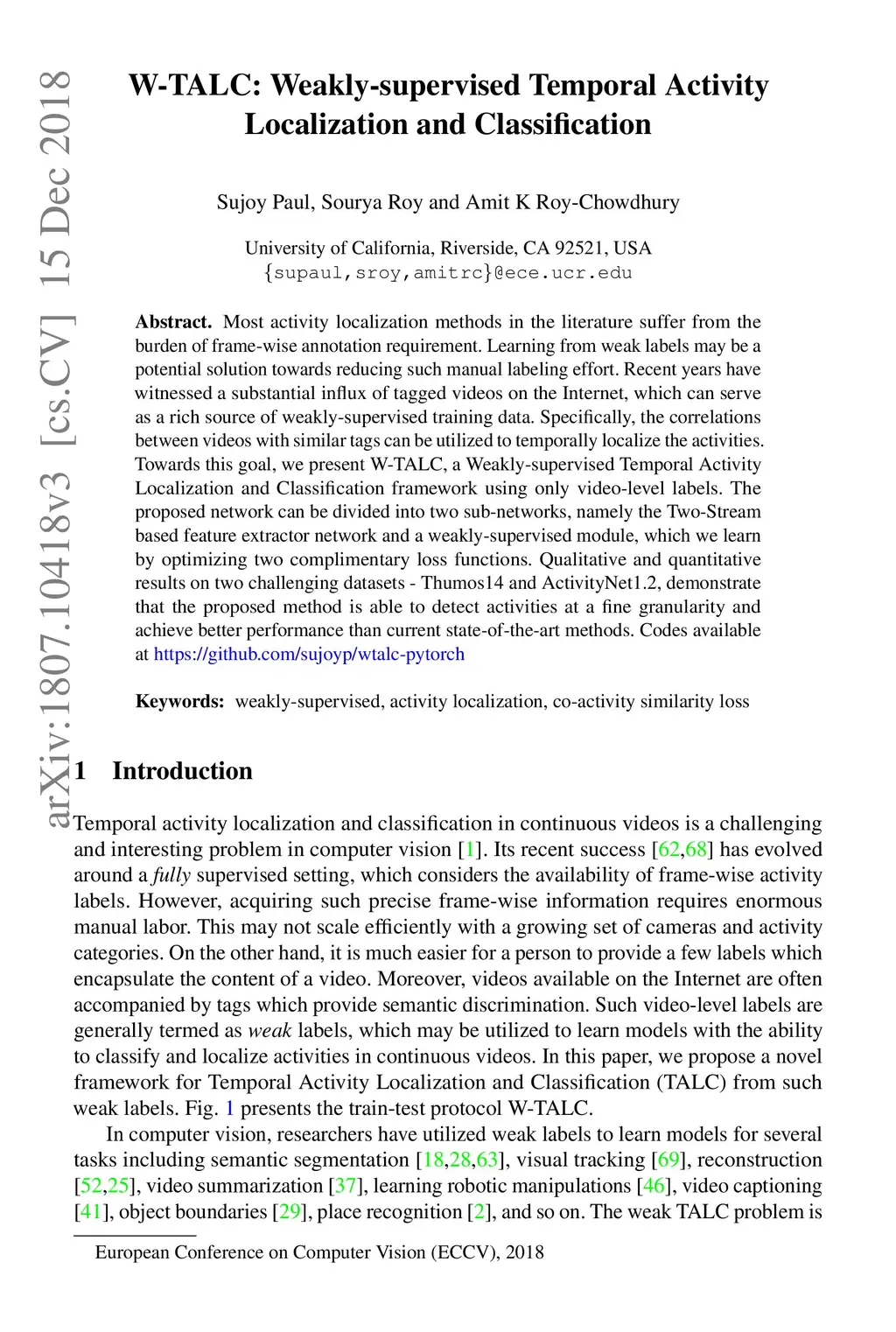 arXiv:1807.10418v3 [cs.CV] 15 Dec 2018

W-TALC: Weakly-supervised Temporal Activity Localization and Classification

Sujoy Paul, Sourya Roy and Amit K Roy-Chowdhury

University of California, Riverside, CA 92521, USA
{supaul,sroy,amitrc}@ece.ucr.edu

Abstract. Most activity localization methods in the literature suffer from the burden of frame-wise annotation requirement. Learning from weak labels may be a potential solution towards reducing such manual labeling effort. Recent years have witnessed a substantial influx of tagged videos on the Internet, which can serve as a rich source of weakly-supervised training data. Specifically, the correlations between videos with similar tags can be utilized to temporally localize the activities. Towards this goal, we present W-TALC, a Weakly-supervised Temporal Activity Localization and Classification framework using only video-level labels. The proposed network can be divided into two sub-networks, namely the Two-Stream based feature extractor network and a weakly-supervised module, which we learn by optimizing two complimentary loss functions. Qualitative and quantitative results on two challenging datasets - Thumos14 and ActivityNet1.2, demonstrate that the proposed method is able to detect activities at a fine granularity and achieve better performance than current state-of-the-art methods. Codes available at https://github.com/sujoyp/wtalc-pytorch

Keywords: weakly-supervised, activity localization, co-activity similarity loss

1 Introduction

Temporal activity localization and classification in continuous videos is a challenging and interesting problem in computer vision [1]. Its recent success [62,68] has evolved around a fully supervised setting, which considers the availability of frame-wise activity labels. However, acquiring such precise frame-wise information requires enormous manual labor. This may not scale efficiently with a growing set of cameras and activity categories. On the other hand, it is much easier for a person to provide a few labels which encapsulate the content of a video. Moreover, videos available on the Internet are often accompanied by tags which provide semantic discrimination. Such video-level labels are generally termed as weak labels, which may be utilized to learn models with the ability to classify and localize activities in continuous videos. In this paper, we propose a novel framework for Temporal Activity Localization and Classification (TALC) from such weak labels. Fig. 1 presents the train-test protocol W-TALC.

In computer vision, researchers have utilized weak labels to learn models for several tasks including semantic segmentation [18,28,63], visual tracking [69], reconstruction [52,25], video summarization [37], learning robotic manipulations [46], video captioning [41], object boundaries [29], place recognition [2], and so on. The weak TALC problem is

European Conference on Computer Vision (ECCV), 2018